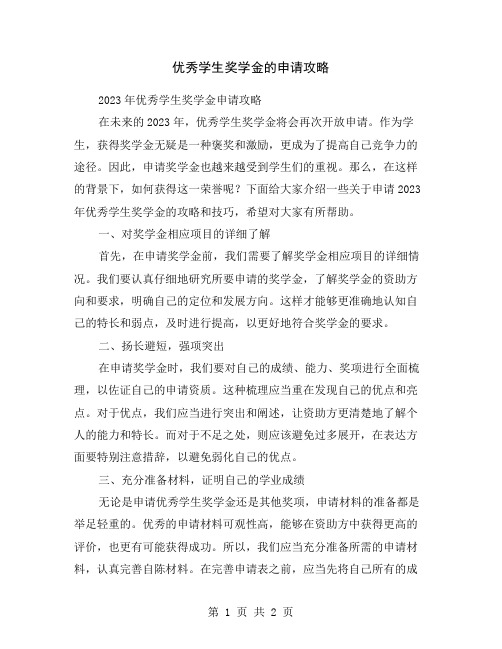 优秀学生奖学金的申请攻略

2023年优秀学生奖学金申请攻略

在未来的2023年，优秀学生奖学金将会再次开放申请。作为学生，获得奖学金无疑是一种褒奖和激励，更成为了提高自己竞争力的途径。因此，申请奖学金也越来越受到学生们的重视。那么，在这样的背景下，如何获得这一荣誉呢？下面给大家介绍一些关于申请2023年优秀学生奖学金的攻略和技巧，希望对大家有所帮助。

一、对奖学金相应项目的详细了解

首先，在申请奖学金前，我们需要了解奖学金相应项目的详细情况。我们要认真仔细地研究所要申请的奖学金，了解奖学金的资助方向和要求，明确自己的定位和发展方向。这样才能够更准确地认知自己的特长和弱点，及时进行提高，以更好地符合奖学金的要求。

二、扬长避短，强项突出

在申请奖学金时，我们要对自己的成绩、能力、奖项进行全面梳理，以佐证自己的申请资质。这种梳理应当重在发现自己的优点和亮点。对于优点，我们应当进行突出和阐述，让资助方更清楚地了解个人的能力和特长。而对于不足之处，则应该避免过多展开，在表达方面要特别注意措辞，以避免弱化自己的优点。

三、充分准备材料，证明自己的学业成绩

无论是申请优秀学生奖学金还是其他奖项，申请材料的准备都是举足轻重的。优秀的申请材料可观性高，能够在资助方中获得更高的评价，也更有可能获得成功。所以，我们应当充分准备所需的申请材料，认真完善自陈材料。在完善申请表之前，应当先将自己所有的成

第 1 页 共 2 页